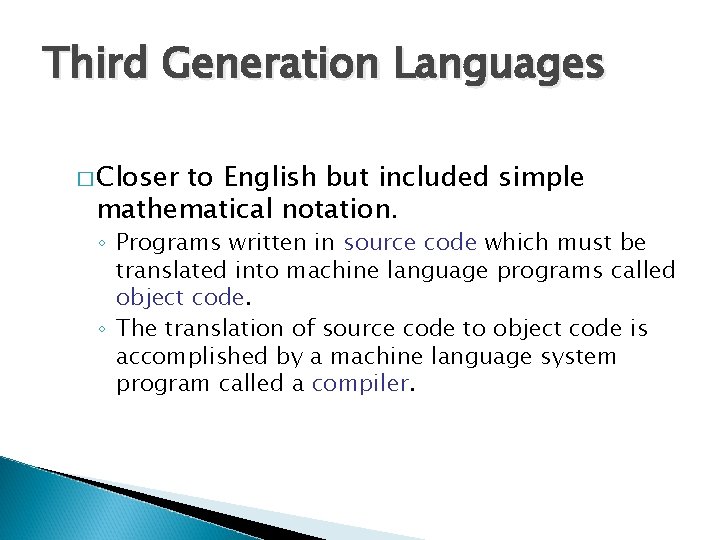 Third Generation Languages

□ Closer to English but included simple mathematical notation.

◦ Programs written in source code which must be translated into machine language programs called object code.

◦ The translation of source code to object code is accomplished by a machine language system program called a compiler.